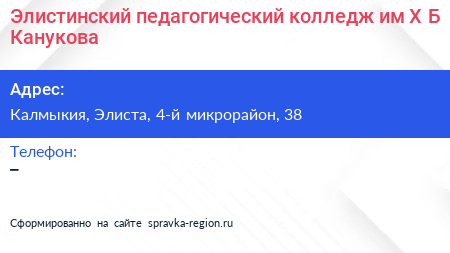 Элистинский педагогический колледж им Х Б Канукова

Адрес:

Калмыкия, Элиста, 4-й микрорайон, 38

Телефон:

–

Сформированно на сайте spravka-region.ru